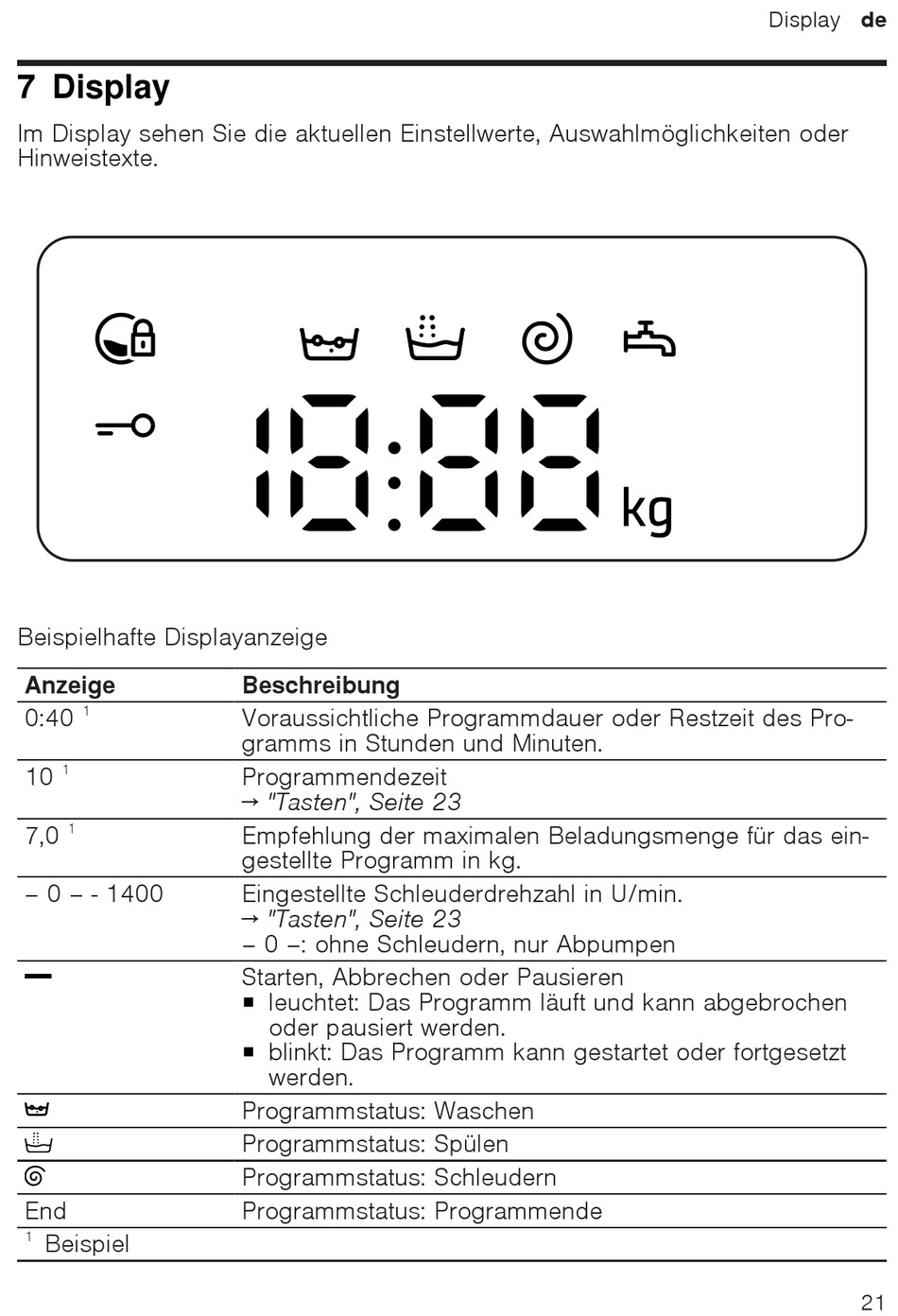 Display de

7 Display

Im Display sehen Sie die aktuellen Einstellwerte, Auswahlmöglichkeiten oder Hinweistexte.

18:88 kg

Beispielhafte Displayanzeige

| Anzeige | Beschreibung |
|---|---|
| 0:40 $^1$ | Voraussichtliche Programmdauer oder Restzeit des Programms in Stunden und Minuten. |
| 10 $^1$ | Programmendezeit → "Tasten", Seite 23 |
| 7,0 $^1$ | Empfehlung der maximalen Beladungsmenge für das eingestellte Programm in kg. |
| – 0 – - 1400 | Eingestellte Schleuderdrehzahl in U/min. → "Tasten", Seite 23 – 0 –: ohne Schleudern, nur Abpumpen |
| — | Starten, Abbrechen oder Pausieren ■ leuchtet: Das Programm läuft und kann abgebrochen oder pausiert werden. ■ blinkt: Das Programm kann gestartet oder fortgesetzt werden. |
|  | Programmstatus: Waschen |
|  | Programmstatus: Spülen |
|  | Programmstatus: Schleudern |
| End | Programmstatus: Programmende |

$^1$ Beispiel

21